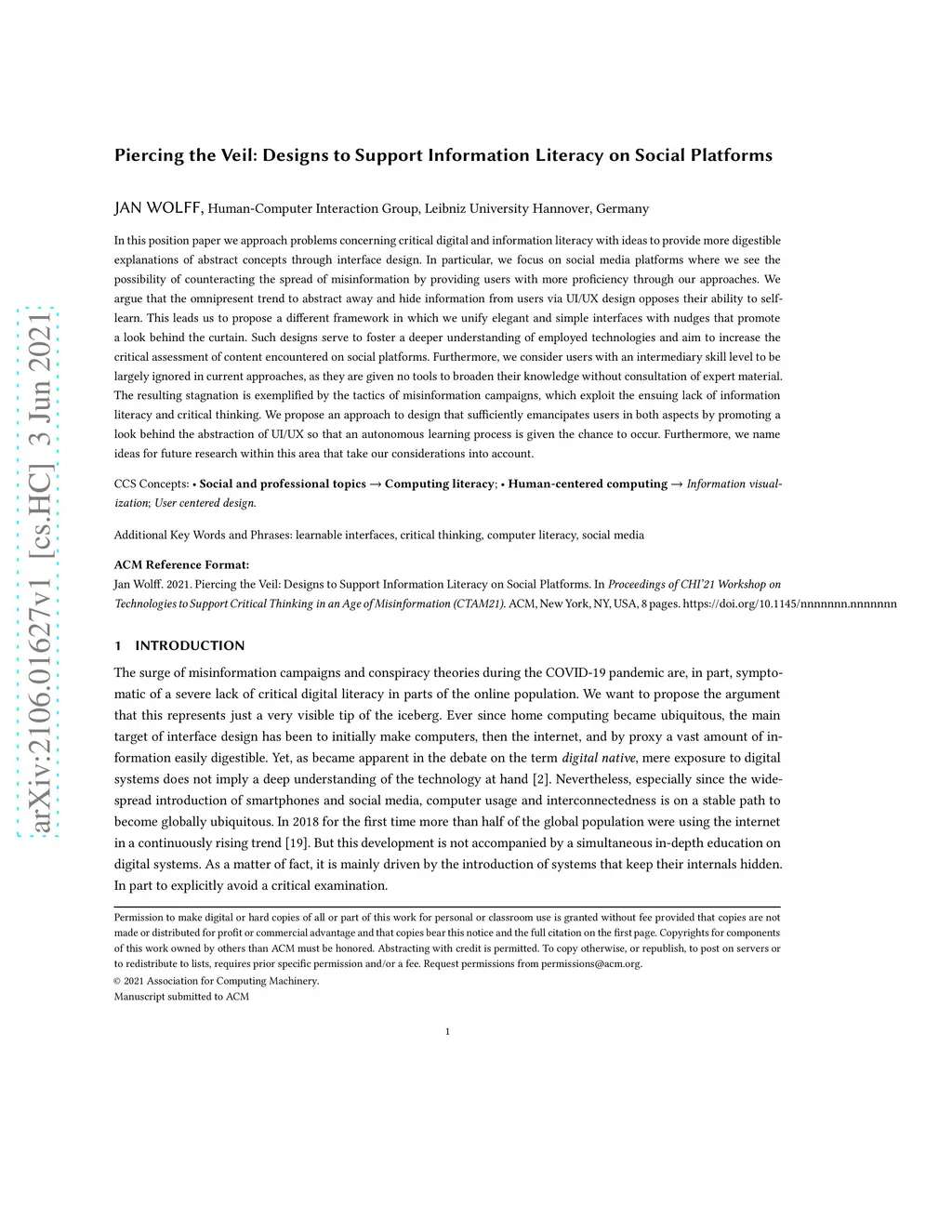 arXiv:2106.01627v1 [cs.HC] 3 Jun 2021

Piercing the Veil: Designs to Support Information Literacy on Social Platforms

JAN WOLFF, Human-Computer Interaction Group, Leibniz University Hannover, Germany

In this position paper we approach problems concerning critical digital and information literacy with ideas to provide more digestible explanations of abstract concepts through interface design. In particular, we focus on social media platforms where we see the possibility of counteracting the spread of misinformation by providing users with more proficiency through our approaches. We argue that the omnipresent trend to abstract away and hide information from users via UI/UX design opposes their ability to self-learn. This leads us to propose a different framework in which we unify elegant and simple interfaces with nudges that promote a look behind the curtain. Such designs serve to foster a deeper understanding of employed technologies and aim to increase the critical assessment of content encountered on social platforms. Furthermore, we consider users with an intermediary skill level to be largely ignored in current approaches, as they are given no tools to broaden their knowledge without consultation of expert material. The resulting stagnation is exemplified by the tactics of misinformation campaigns, which exploit the ensuing lack of information literacy and critical thinking. We propose an approach to design that sufficiently emancipates users in both aspects by promoting a look behind the abstraction of UI/UX so that an autonomous learning process is given the chance to occur. Furthermore, we name ideas for future research within this area that take our considerations into account.

CCS Concepts: • Social and professional topics → Computing literacy; • Human-centered computing → Information visualization; User centered design.

Additional Key Words and Phrases: learnable interfaces, critical thinking, computer literacy, social media

ACM Reference Format:
Jan Wolff. 2021. Piercing the Veil: Designs to Support Information Literacy on Social Platforms. In Proceedings of CHI'21 Workshop on Technologies to Support Critical Thinking in an Age of Misinformation (CTAM21). ACM, New York, NY, USA, 8 pages. https://doi.org/10.1145/nnnnnnn.nnnnnnn

1 INTRODUCTION

The surge of misinformation campaigns and conspiracy theories during the COVID-19 pandemic are, in part, symptomatic of a severe lack of critical digital literacy in parts of the online population. We want to propose the argument that this represents just a very visible tip of the iceberg. Ever since home computing became ubiquitous, the main target of interface design has been to initially make computers, then the internet, and by proxy a vast amount of information easily digestible. Yet, as became apparent in the debate on the term digital native, mere exposure to digital systems does not imply a deep understanding of the technology at hand [2]. Nevertheless, especially since the widespread introduction of smartphones and social media, computer usage and interconnectedness is on a stable path to become globally ubiquitous. In 2018 for the first time more than half of the global population were using the internet in a continuously rising trend [19]. But this development is not accompanied by a simultaneous in-depth education on digital systems. As a matter of fact, it is mainly driven by the introduction of systems that keep their internals hidden. In part to explicitly avoid a critical examination.

Permission to make digital or hard copies of all or part of this work for personal or classroom use is granted without fee provided that copies are not made or distributed for profit or commercial advantage and that copies bear this notice and the full citation on the first page. Copyrights for components of this work owned by others than ACM must be honored. Abstracting with credit is permitted. To copy otherwise, or republish, to post on servers or to redistribute to lists, requires prior specific permission and/or a fee. Request permissions from permissions@acm.org.
© 2021 Association for Computing Machinery.
Manuscript submitted to ACM

1